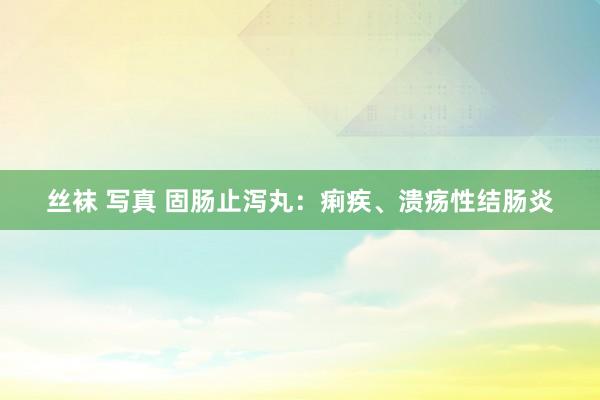 丝袜 写真 固肠止泻丸：痢疾、溃疡性结肠炎